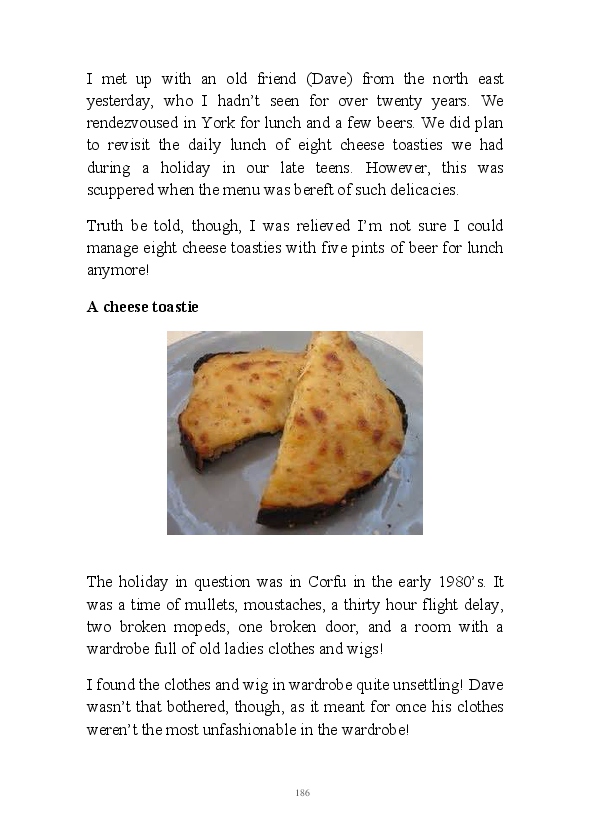 I met up with an old friend (Dave) from the north east yesterday, who I hadn't seen for over twenty years. We rendezvoused in York for lunch and a few beers. We did plan to revisit the daily lunch of eight cheese toasties we had during a holiday in our late teens. However, this was scuppered when the menu was bereft of such delicacies.

Truth be told, though, I was relieved I'm not sure I could manage eight cheese toasties with five pints of beer for lunch anymore!

A cheese toastie

The holiday in question was in Corfu in the early 1980's. It was a time of mullets, moustaches, a thirty hour flight delay, two broken mopeds, one broken door, and a room with a wardrobe full of old ladies clothes and wigs!

I found the clothes and wig in wardrobe quite unsettling! Dave wasn't that bothered, though, as it meant for once his clothes weren't the most unfashionable in the wardrobe!

186